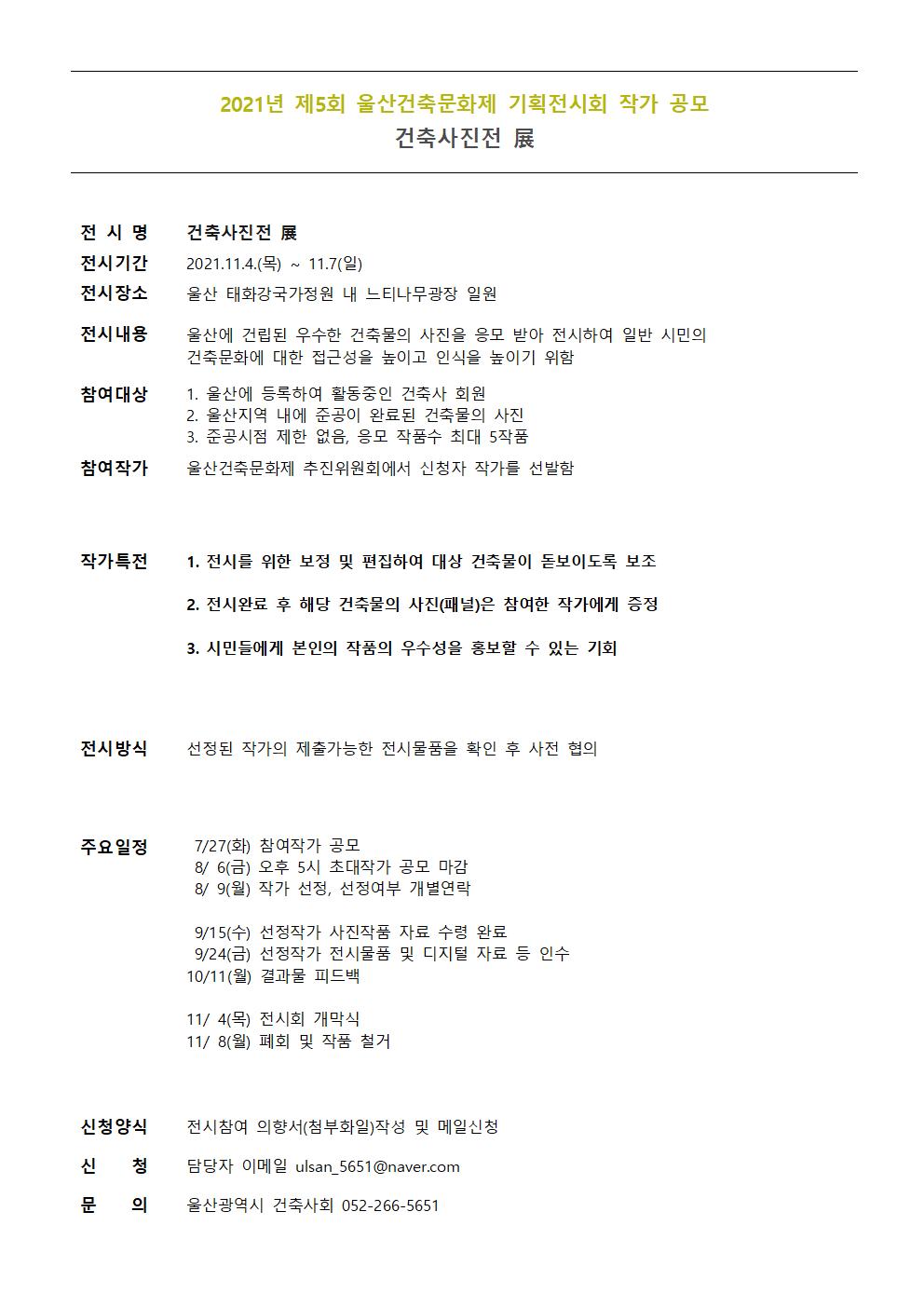 2021년 제5회 울산건축문화제 기획전시회 작가 공모
건축사진전 展

전 시 명 건축사진전 展

전시기간 2021.11.4.(목) ~ 11.7(일)

전시장소 울산 태화강국가정원 내 느티나무광장 일원

전시내용 울산에 건립된 우수한 건축물의 사진을 응모 받아 전시하여 일반 시민의 건축문화에 대한 접근성을 높이고 인식을 높이기 위함

참여대상 1. 울산에 등록하여 활동중인 건축사 회원
2. 울산지역 내에 준공이 완료된 건축물의 사진
3. 준공시점 제한 없음, 응모 작품수 최대 5작품

참여작가 울산건축문화제 추진위원회에서 신청자 작가를 선발함

작가특전 1. 전시를 위한 보정 및 편집하여 대상 건축물이 돋보이도록 보조

2. 전시완료 후 해당 건축물의 사진(패널)은 참여한 작가에게 증정

3. 시민들에게 본인의 작품의 우수성을 홍보할 수 있는 기회

전시방식 선정된 작가의 제출가능한 전시물품을 확인 후 사전 협의

주요일정 7/27(화) 참여작가 공모
8/ 6(금) 오후 5시 초대작가 공모 마감
8/ 9(월) 작가 선정, 선정여부 개별연락

9/15(수) 선정작가 사진작품 자료 수령 완료
9/24(금) 선정작가 전시물품 및 디지털 자료 등 인수
10/11(월) 결과물 피드백

11/ 4(목) 전시회 개막식
11/ 8(월) 폐회 및 작품 철거

신청양식 전시참여 의향서(첨부화일)작성 및 메일신청

신 청 담당자 이메일 ulsan_5651@naver.com

문 의 울산광역시 건축사회 052-266-5651